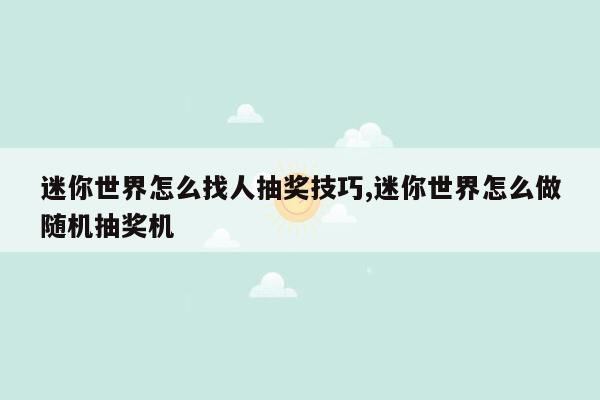 迷你世界怎么找人抽奖技巧,迷你世界怎么做随机抽奖机